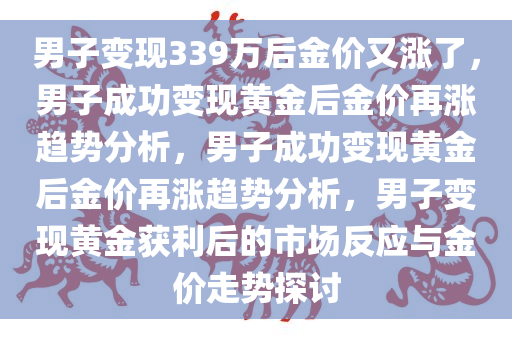 男子变现339万后金价又涨了，男子成功变现黄金后金价再涨趋势分析，男子成功变现黄金后金价再涨趋势分析，男子变现黄金获利后的市场反应与金价走势探讨